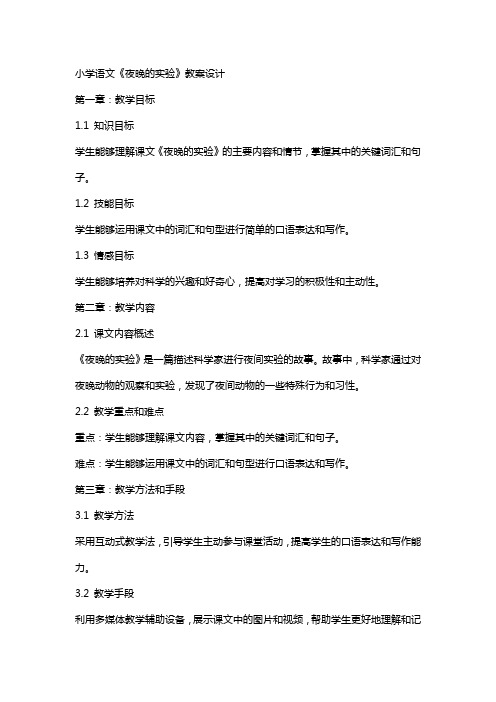 小学语文《夜晚的实验》教案设计

第一章：教学目标

1.1 知识目标

学生能够理解课文《夜晚的实验》的主要内容和情节，掌握其中的关键词汇和句子。

1.2 技能目标

学生能够运用课文中的词汇和句型进行简单的口语表达和写作。

1.3 情感目标

学生能够培养对科学的兴趣和好奇心，提高对学习的积极性和主动性。

第二章：教学内容

2.1 课文内容概述

《夜晚的实验》是一篇描述科学家进行夜间实验的故事。故事中，科学家通过对夜晚动物的观察和实验，发现了夜间动物的一些特殊行为和习性。

2.2 教学重点和难点

重点：学生能够理解课文内容，掌握其中的关键词汇和句子。

难点：学生能够运用课文中的词汇和句型进行口语表达和写作。

第三章：教学方法和手段

3.1 教学方法

采用互动式教学法，引导学生主动参与课堂活动，提高学生的口语表达和写作能力。

3.2 教学手段

利用多媒体教学辅助设备，展示课文中的图片和视频，帮助学生更好地理解和记